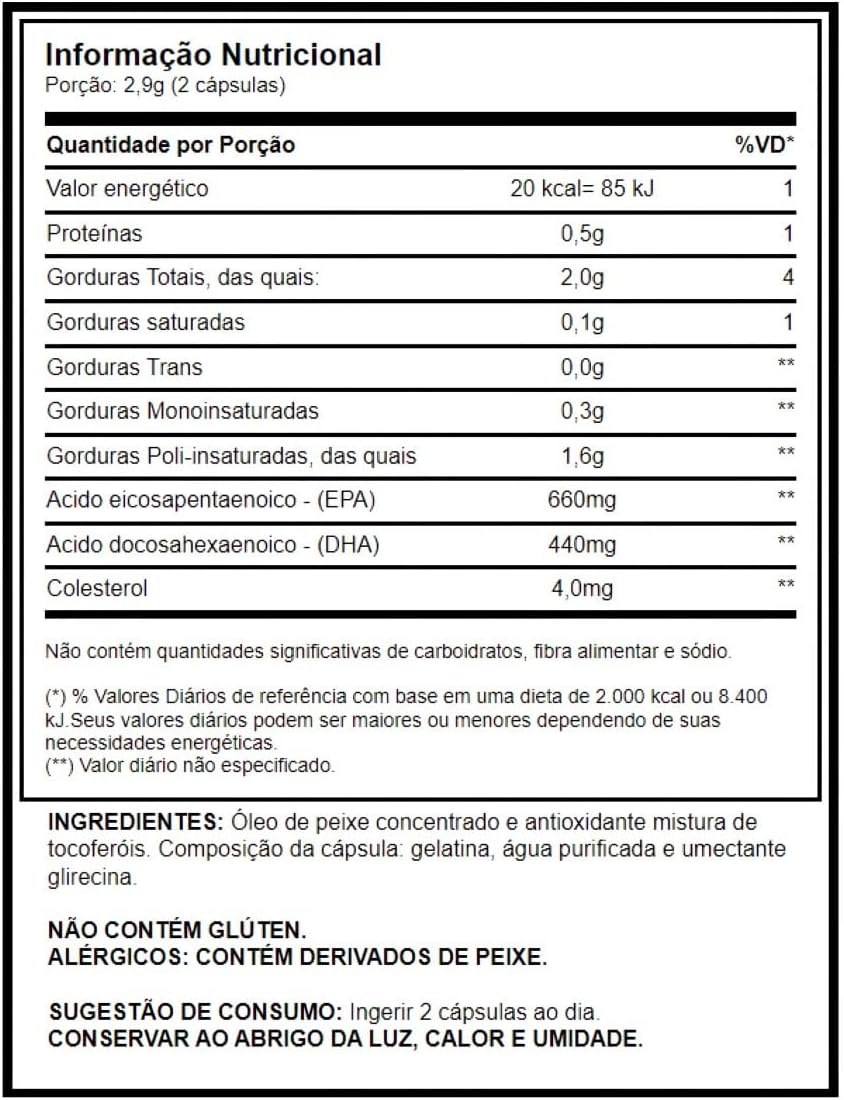 Informação Nutricional
Porção: 2,9g (2 cápsulas)

| Quantidade por Porção | | %VD* |
|---|---|---|
| Valor energético | 20 kcal= 85 kJ | 1 |
| Proteínas | 0,5g | 1 |
| Gorduras Totais, das quais: | 2,0g | 4 |
| Gorduras saturadas | 0,1g | 1 |
| Gorduras Trans | 0,0g | ** |
| Gorduras Monoinsaturadas | 0,3g | ** |
| Gorduras Poli-insaturadas, das quais | 1,6g | ** |
| Acido eicosapentaenoico - (EPA) | 660mg | ** |
| Acido docosahexaenoico - (DHA) | 440mg | ** |
| Colesterol | 4,0mg | ** |

Não contém quantidades significativas de carboidratos, fibra alimentar e sódio.

(*) % Valores Diários de referência com base em uma dieta de 2.000 kcal ou 8.400 kJ.Seus valores diários podem ser maiores ou menores dependendo de suas necessidades energéticas.
(**) Valor diário não especificado.

INGREDIENTES: Óleo de peixe concentrado e antioxidante mistura de tocoferóis. Composição da cápsula: gelatina, água purificada e umectante glirecina.

NÃO CONTÉM GLÚTEN.
ALÉRGICOS: CONTÉM DERIVADOS DE PEIXE.

SUGESTÃO DE CONSUMO: Ingerir 2 cápsulas ao dia.
CONSERVAR AO ABRIGO DA LUZ, CALOR E UMIDADE.